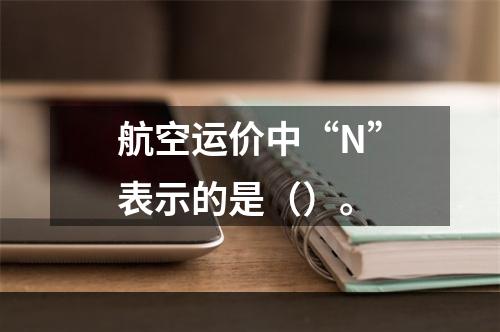 航空运价中“N”表示的是（）。